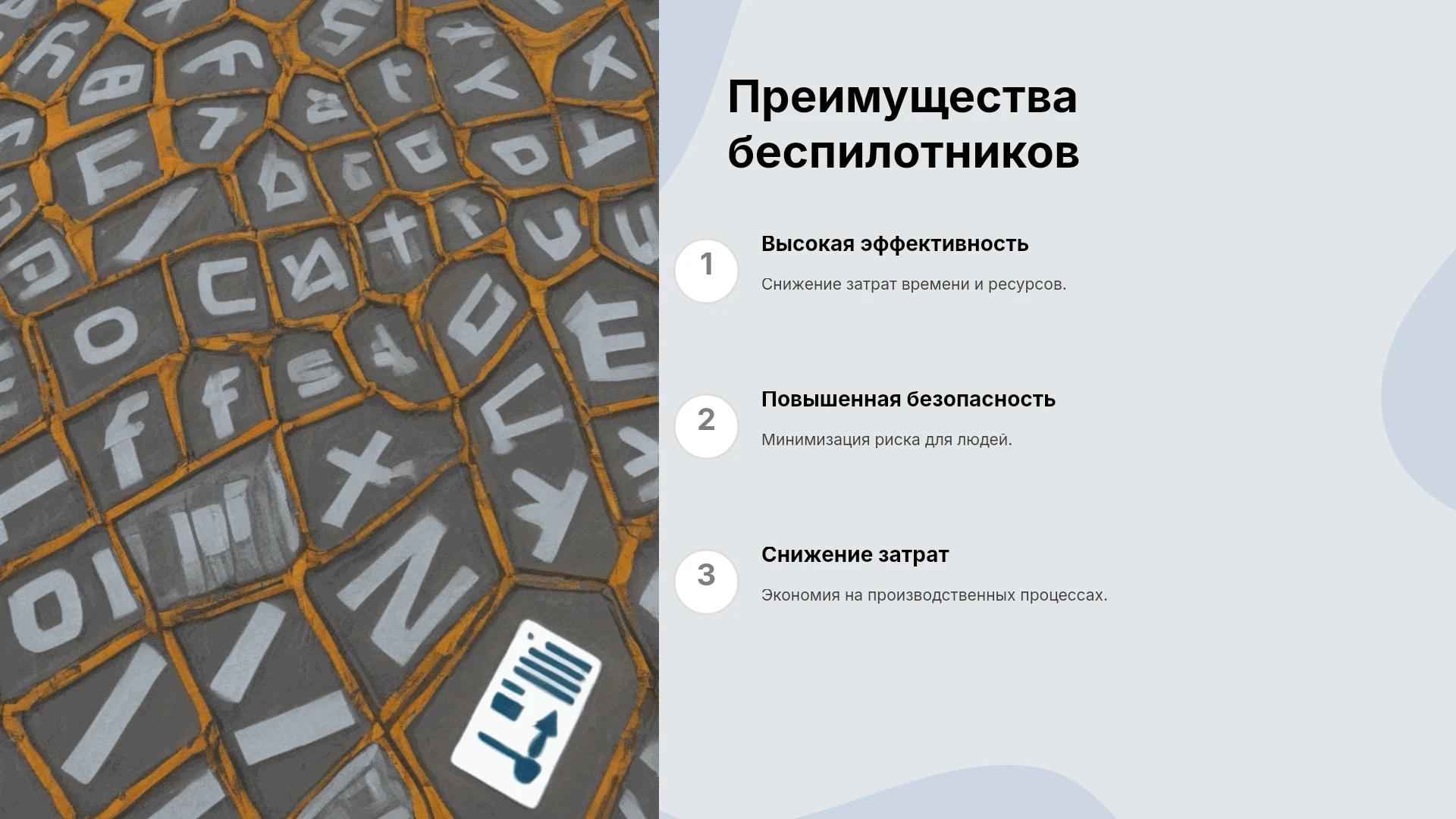 Преимущества беспилотников

1

Высокая эффективность

Снижение затрат времени и ресурсов.

2

Повышенная безопасность

Минимизация риска для людей.

3

Снижение затрат

Экономия на производственных процессах.